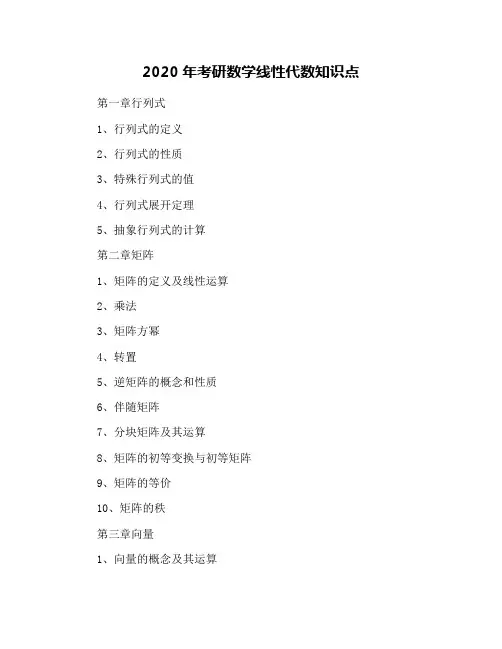 2020 年考研数学线性代数知识点

第一章行列式

1、行列式的定义

2、行列式的性质

3、特殊行列式的值

4、行列式展开定理

5、抽象行列式的计算

第二章矩阵

1、矩阵的定义及线性运算

2、乘法

3、矩阵方幂

4、转置

5、逆矩阵的概念和性质

6、伴随矩阵

7、分块矩阵及其运算

8、矩阵的初等变换与初等矩阵

9、矩阵的等价

10、矩阵的秩

第三章向量

1、向量的概念及其运算